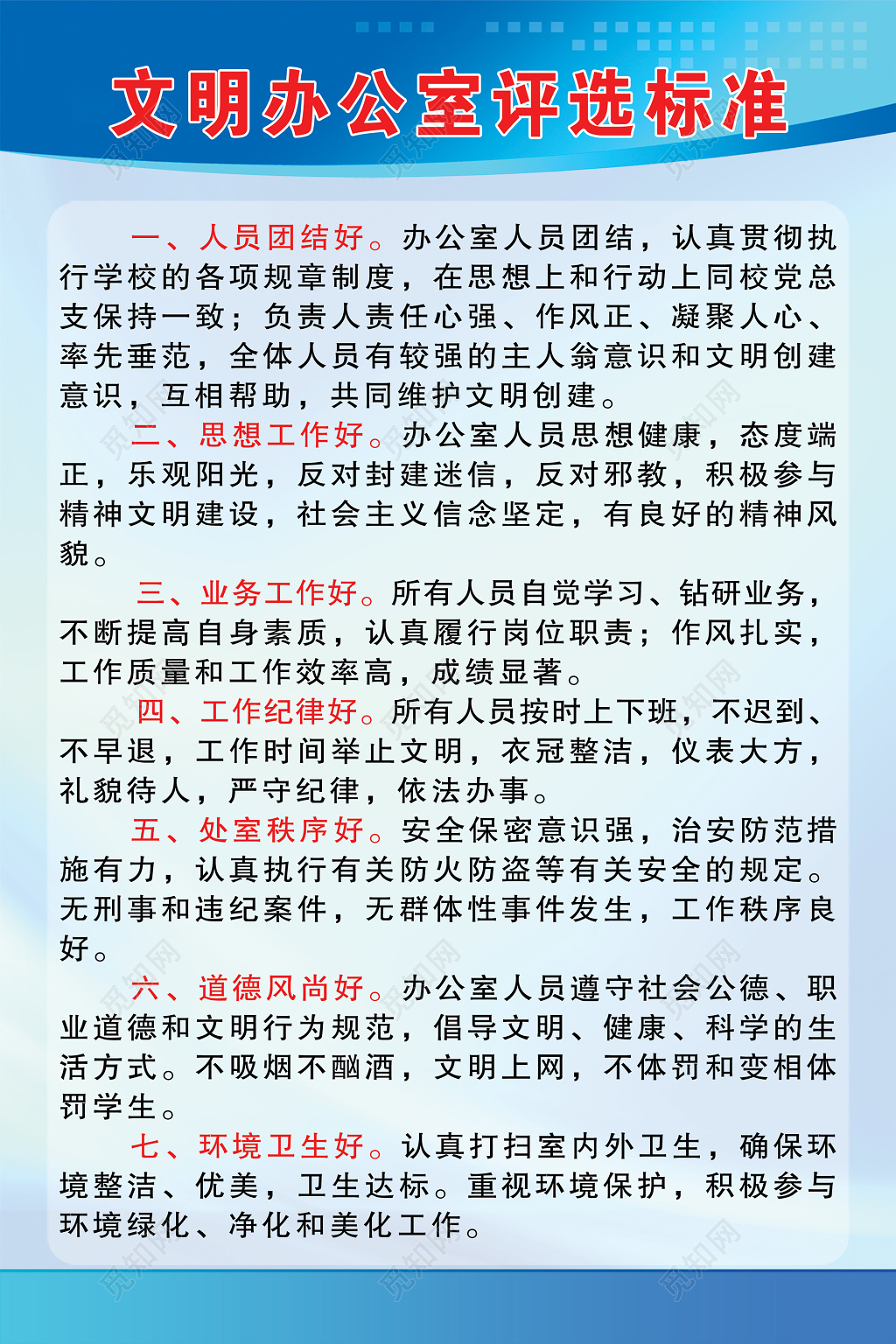 文明办公室评选标准

一、人员团结好。办公室人员团结，认真贯彻执行学校的各项规章制度，在思想上和行动上同校党总支保持一致；负责人责任心强、作风正、凝聚人心、率先垂范，全体人员有较强的主人翁意识和文明创建意识，互相帮助，共同维护文明创建。

二、思想工作好。办公室人员思想健康，态度端正，乐观阳光，反对封建迷信，反对邪教，积极参与精神文明建设，社会主义信念坚定，有良好的精神风貌。

三、业务工作好。所有人员自觉学习、钻研业务，不断提高自身素质，认真履行岗位职责；作风扎实，工作质量和工作效率高，成绩显著。

四、工作纪律好。所有人员按时上下班，不迟到、不早退，工作时间举止文明，衣冠整洁，仪表大方，礼貌待人，严守纪律，依法办事。

五、处室秩序好。安全保密意识强，治安防范措施有力，认真执行有关防火防盗等有关安全的规定。无刑事和违纪案件，无群体性事件发生，工作秩序良好。

六、道德风尚好。办公室人员遵守社会公德、职业道德和文明行为规范，倡导文明、健康、科学的生活方式。不吸烟不酗酒，文明上网，不体罚和变相体罚学生。

七、环境卫生好。认真打扫室内外卫生，确保环境整洁、优美，卫生达标。重视环境保护，积极参与环境绿化、净化和美化工作。

觅知网